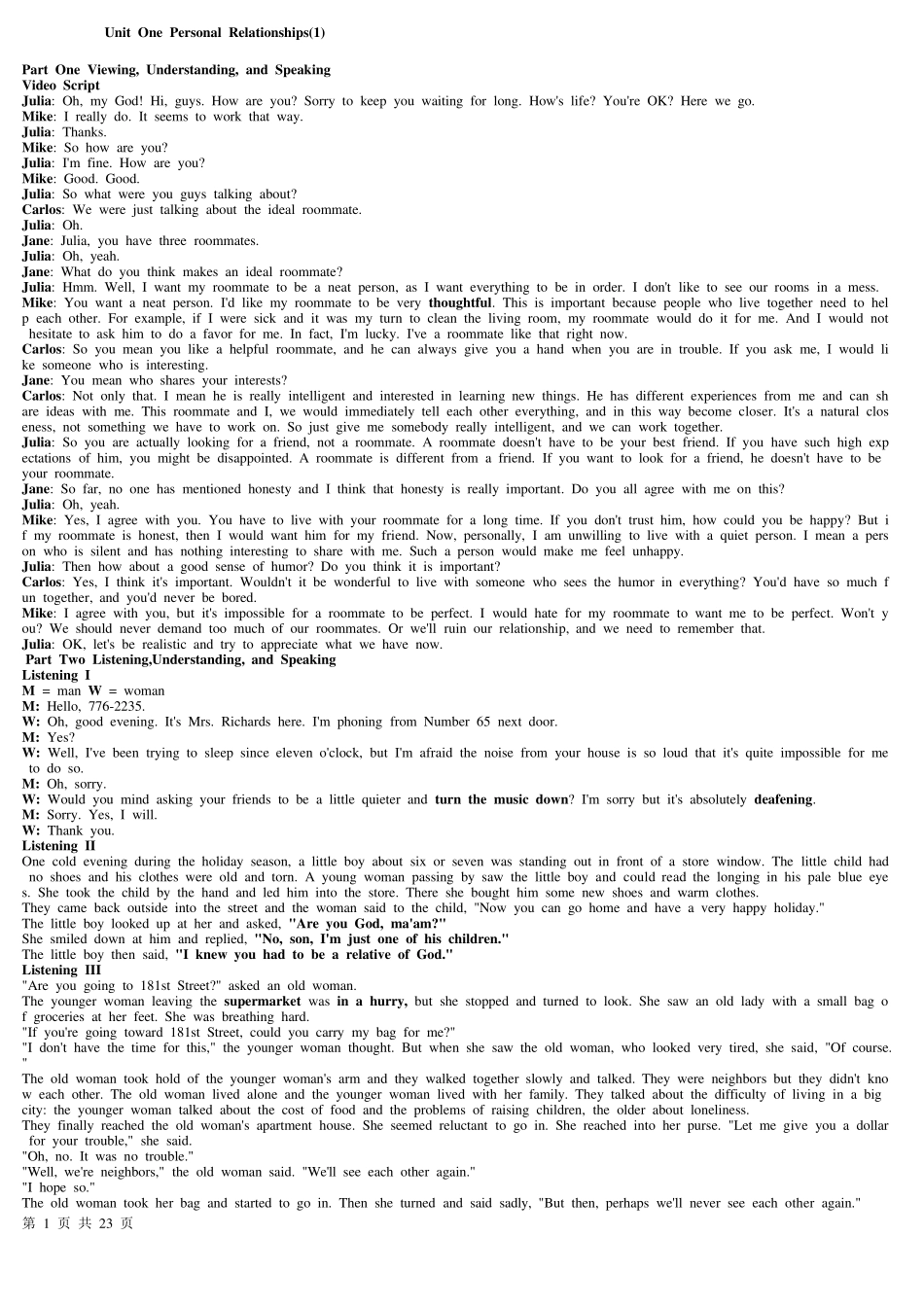 Unit One Personal Relationships(1)

Part One Viewing, Understanding, and Speaking
Video Script
Julia: Oh, my God! Hi, guys. How are you? Sorry to keep you waiting for long. How's life? You're OK? Here we go.
Mike: I really do. It seems to work that way.
Julia: Thanks.
Mike: So how are you?
Julia: I'm fine. How are you?
Mike: Good. Good.
Julia: So what were you guys talking about?
Carlos: We were just talking about the ideal roommate.
Julia: Oh.
Jane: Julia, you have three roommates.
Julia: Oh, yeah.
Jane: What do you think makes an ideal roommate?
Julia: Hmm. Well, I want my roommate to be a neat person, as I want everything to be in order. I don't like to see our rooms in a mess.
Mike: You want a neat person. I'd like my roommate to be very thoughtful. This is important because people who live together need to help each other. For example, if I were sick and it was my turn to clean the living room, my roommate would do it for me. And I would not hesitate to ask him to do a favor for me. In fact, I'm lucky. I've a roommate like that right now.
Carlos: So you mean you like a helpful roommate, and he can always give you a hand when you are in trouble. If you ask me, I would like someone who is interesting.
Jane: You mean who shares your interests?
Carlos: Not only that. I mean he is really intelligent and interested in learning new things. He has different experiences from me and can share ideas with me. This roommate and I, we would immediately tell each other everything, and in this way become closer. It's a natural closeness, not something we have to work on. So just give me somebody really intelligent, and we can work together.
Julia: So you are actually looking for a friend, not a roommate. A roommate doesn't have to be your best friend. If you have such high expectations of him, you might be disappointed. A roommate is different from a friend. If you want to look for a friend, he doesn't have to be your roommate.
Jane: So far, no one has mentioned honesty and I think that honesty is really important. Do you all agree with me on this?
Julia: Oh, yeah.
Mike: Yes, I agree with you. You have to live with your roommate for a long time. If you don't trust him, how could you be happy? But if my roommate is honest, then I would want him for my friend. Now, personally, I am unwilling to live with a quiet person. I mean a person who is silent and has nothing interesting to share with me. Such a person would make me feel unhappy.
Julia: Then how about a good sense of humor? Do you think it is important?
Carlos: Yes, I think it's important. Wouldn't it be wonderful to live with someone who sees the humor in everything? You'd have so much fun together, and you'd never be bored.
Mike: I agree with you, but it's impossible for a roommate to be perfect. I would hate for my roommate to want me to be perfect. Won't you? We should never demand too much of our roommates. Or we'll ruin our relationship, and we need to remember that.
Julia: OK, let's be realistic and try to appreciate what we have now.
Part Two Listening,Understanding, and Speaking
Listening I
M = man W = woman
M: Hello, 776-2235.
W: Oh, good evening. It's Mrs. Richards here. I'm phoning from Number 65 next door.
M: Yes?
W: Well, I've been trying to sleep since eleven o'clock, but I'm afraid the noise from your house is so loud that it's quite impossible for me to do so.
M: Oh, sorry.
W: Would you mind asking your friends to be a little quieter and turn the music down? I'm sorry but it's absolutely deafening.
M: Sorry. Yes, I will.
W: Thank you.
Listening II
One cold evening during the holiday season, a little boy about six or seven was standing out in front of a store window. The little child had no shoes and his clothes were old and torn. A young woman passing by saw the little boy and could read the longing in his pale blue eyes. She took the child by the hand and led him into the store. There she bought him some new shoes and warm clothes.
They came back outside into the street and the woman said to the child, "Now you can go home and have a very happy holiday."
The little boy looked up at her and asked, "Are you God, ma'am?"
She smiled down at him and replied, "No, son, I'm just one of his children."
The little boy then said, "I knew you had to be a relative of God."
Listening III
"Are you going to 181st Street?" asked an old woman.
The younger woman leaving the supermarket was in a hurry, but she stopped and turned to look. She saw an old lady with a small bag of groceries at her feet. She was breathing hard.
"If you're going toward 181st Street, could you carry my bag for me?"
"I don't have the time for this," the younger woman thought. But when she saw the old woman, who looked very tired, she said, "Of course."
The old woman took hold of the younger woman's arm and they walked together slowly and talked. They were neighbors but they didn't know each other. The old woman lived alone and the younger woman lived with her family. They talked about the difficulty of living in a big city: the younger woman talked about the cost of food and the problems of raising children, the older about loneliness.
They finally reached the old woman's apartment house. She seemed reluctant to go in. She reached into her purse. "Let me give you a dollar for your trouble," she said.
"Oh, no. It was no trouble."
"Well, we're neighbors," the old woman said. "We'll see each other again."
"I hope so."
The old woman took her bag and started to go in. Then she turned and said sadly, "But then, perhaps we'll never see each other again."
第 1 页 共 23 页